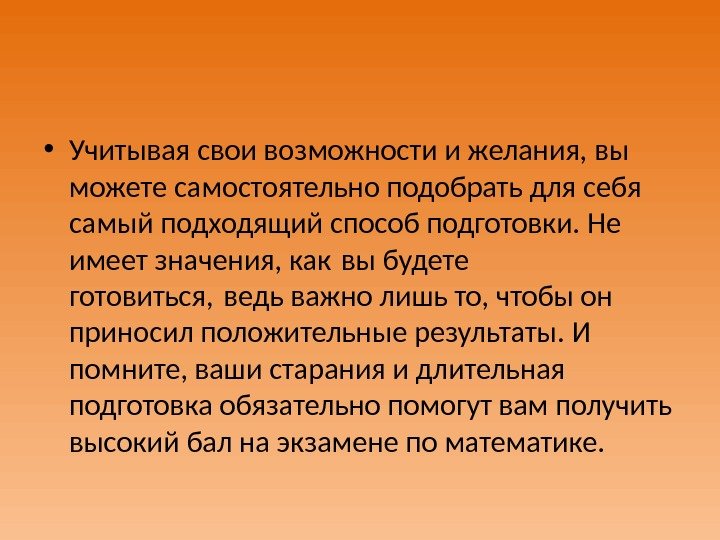 • Учитывая свои возможности и желания, вы можете самостоятельно подобрать для себя самый подходящий способ подготовки. Не имеет значения, как вы будете готовиться, ведь важно лишь то, чтобы он приносил положительные результаты. И помните, ваши старания и длительная подготовка обязательно помогут вам получить высокий бал на экзамене по математике.